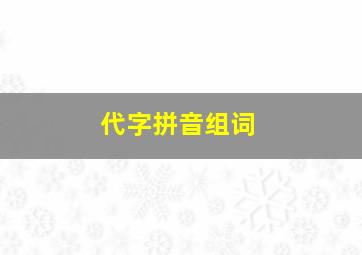 代字拼音组词